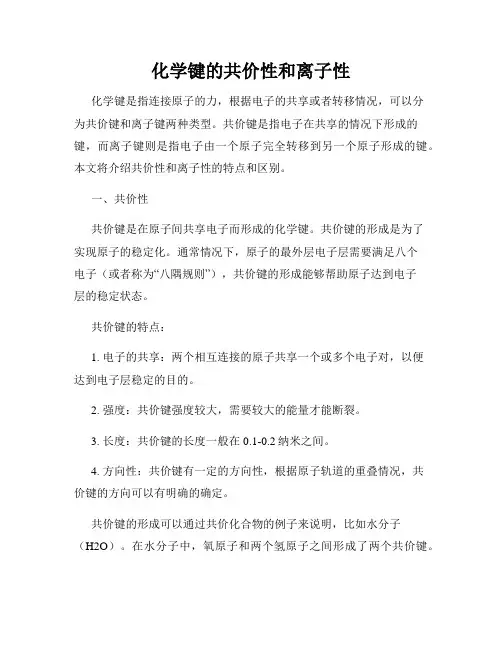 化学键的共价性和离子性

化学键是指连接原子的力，根据电子的共享或者转移情况，可以分为共价键和离子键两种类型。共价键是指电子在共享的情况下形成的键，而离子键则是指电子由一个原子完全转移到另一个原子形成的键。本文将介绍共价性和离子性的特点和区别。

一、共价性

共价键是在原子间共享电子而形成的化学键。共价键的形成是为了实现原子的稳定化。通常情况下，原子的最外层电子层需要满足八个电子（或者称为“八隅规则”），共价键的形成能够帮助原子达到电子层的稳定状态。

共价键的特点：

1. 电子的共享：两个相互连接的原子共享一个或多个电子对，以便达到电子层稳定的目的。

2. 强度：共价键强度较大，需要较大的能量才能断裂。

3. 长度：共价键的长度一般在 0.1-0.2 纳米之间。

4. 方向性：共价键有一定的方向性，根据原子轨道的重叠情况，共价键的方向可以有明确的确定。

共价键的形成可以通过共价化合物的例子来说明，比如水分子（H2O）。在水分子中，氧原子和两个氢原子之间形成了两个共价键。